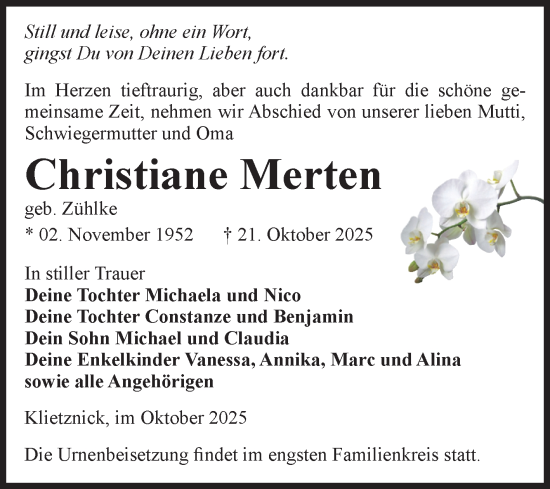 Still und leise, ohne ein Wort,
gingst Du von Deinen Lieben fort.

Im Herzen tieftraurig, aber auch dankbar für die schöne gemeinsame Zeit, nehmen wir Abschied von unserer lieben Mutti, Schwiegermutter und Oma

Christiane Merten

geb. Zühlke

* 02. November 1952 † 21. Oktober 2025

In stiller Trauer
Deine Tochter Michaela und Nico
Deine Tochter Constanze und Benjamin
Dein Sohn Michael und Claudia
Deine Enkelkinder Vanessa, Annika, Marc und Alina
sowie alle Angehörigen

Klietznick, im Oktober 2025

Die Urnenbeisetzung findet im engsten Familienkreis statt.